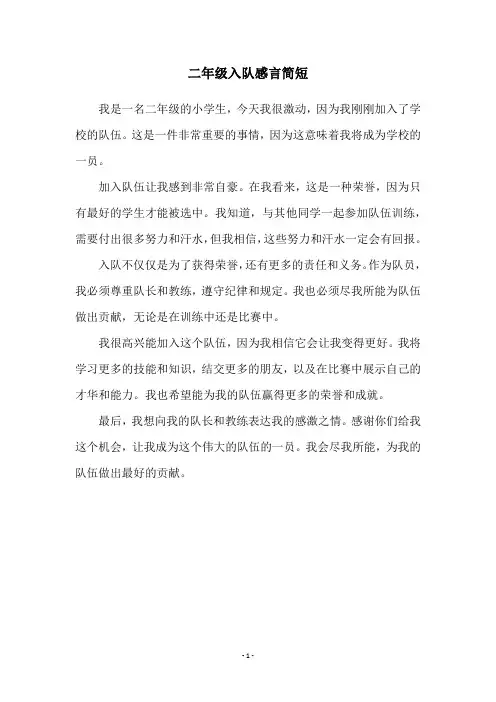 二年级入队感言简短

我是一名二年级的小学生，今天我很激动，因为我刚刚加入了学校的队伍。这是一件非常重要的事情，因为这意味着我将成为学校的一员。

加入队伍让我感到非常自豪。在我看来，这是一种荣誉，因为只有最好的学生才能被选中。我知道，与其他同学一起参加队伍训练，需要付出很多努力和汗水，但我相信，这些努力和汗水一定会有回报。

入队不仅仅是为了获得荣誉，还有更多的责任和义务。作为队员，我必须尊重队长和教练，遵守纪律和规定。我也必须尽我所能为队伍做出贡献，无论是在训练中还是比赛中。

我很高兴能加入这个队伍，因为我相信它会让我变得更好。我将学习更多的技能和知识，结交更多的朋友，以及在比赛中展示自己的才华和能力。我也希望能为我的队伍赢得更多的荣誉和成就。

最后，我想向我的队长和教练表达我的感激之情。感谢你们给我这个机会，让我成为这个伟大的队伍的一员。我会尽我所能，为我的队伍做出最好的贡献。

- 1 -